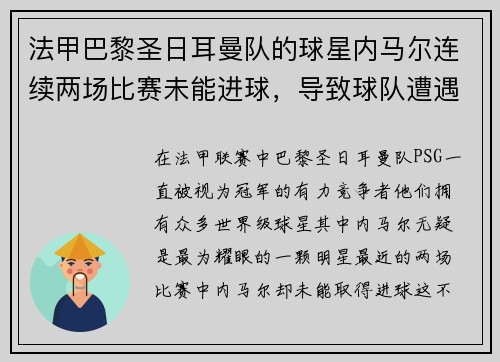 法甲巴黎圣日耳曼队的球星内马尔连续两场比赛未能进球，导致球队遭遇

在法甲联赛中巴黎圣日耳曼队PSG一直被视为冠军的有力竞争者他们拥有众多世界级球星其中内马尔无疑是最为耀眼的一颗明星最近的两场比赛中内马尔却未能取得进球这不